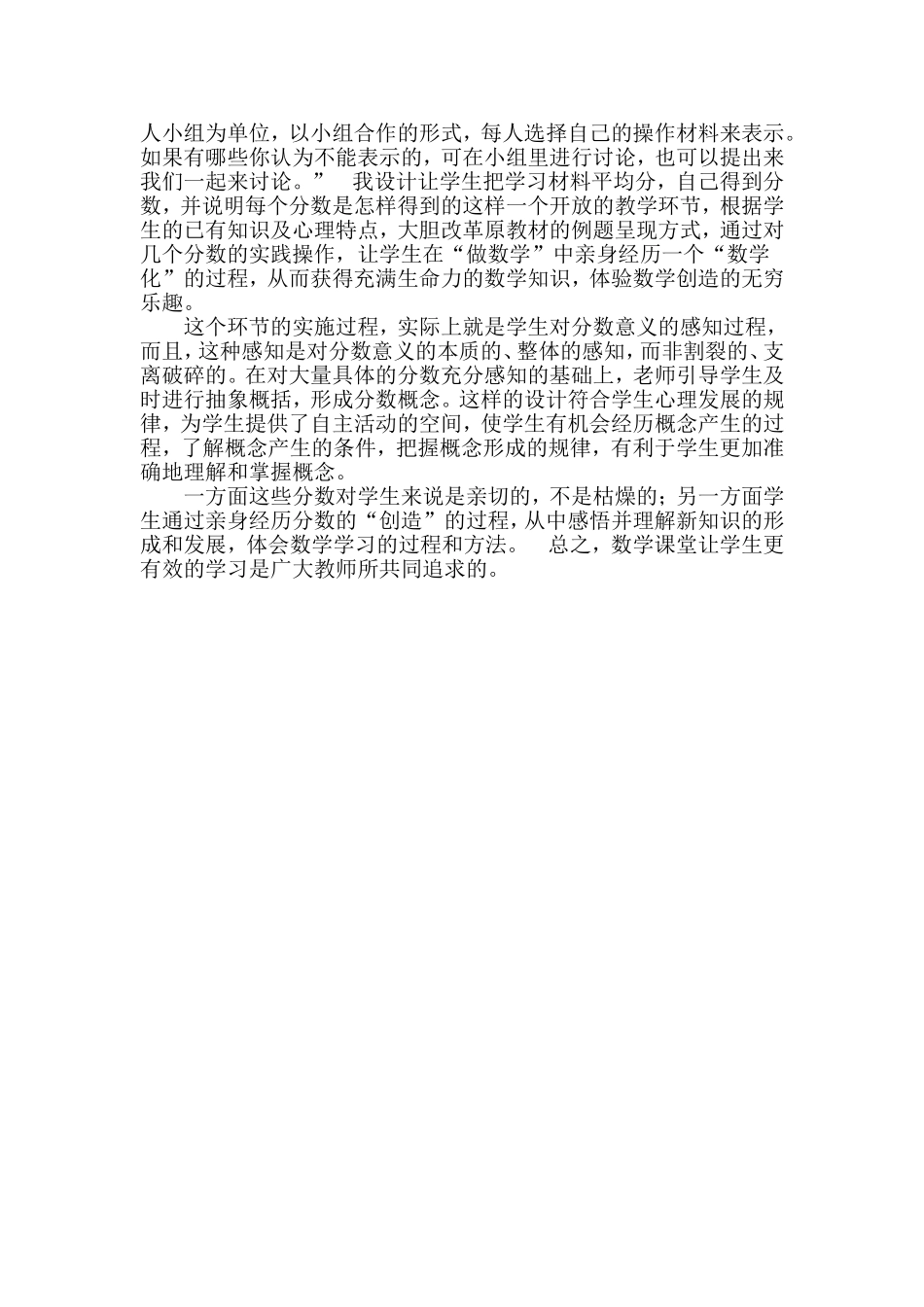 人小组为单位，以小组合作的形式，每人选择自己的操作材料来表示。如果有哪些你认为不能表示的，可在小组里进行讨论，也可以提出来我们一起来讨论。”　我设计让学生把学习材料平均分，自己得到分数，并说明每个分数是怎样得到的这样一个开放的教学环节，根据学生的已有知识及心理特点，大胆改革原教材的例题呈现方式，通过对几个分数的实践操作，让学生在“做数学”中亲身经历一个“数学化”的过程，从而获得充满生命力的数学知识，体验数学创造的无穷乐趣。

这个环节的实施过程，实际上就是学生对分数意义的感知过程，而且，这种感知是对分数意义的本质的、整体的感知，而非割裂的、支离破碎的。在对大量具体的分数充分感知的基础上，老师引导学生及时进行抽象概括，形成分数概念。这样的设计符合学生心理发展的规律，为学生提供了自主活动的空间，使学生有机会经历概念产生的过程，了解概念产生的条件，把握概念形成的规律，有利于学生更加准确地理解和掌握概念。

一方面这些分数对学生来说是亲切的，不是枯燥的；另一方面学生通过亲身经历分数的“创造”的过程，从中感悟并理解新知识的形成和发展，体会数学学习的过程和方法。　总之，数学课堂让学生更有效的学习是广大教师所共同追求的。